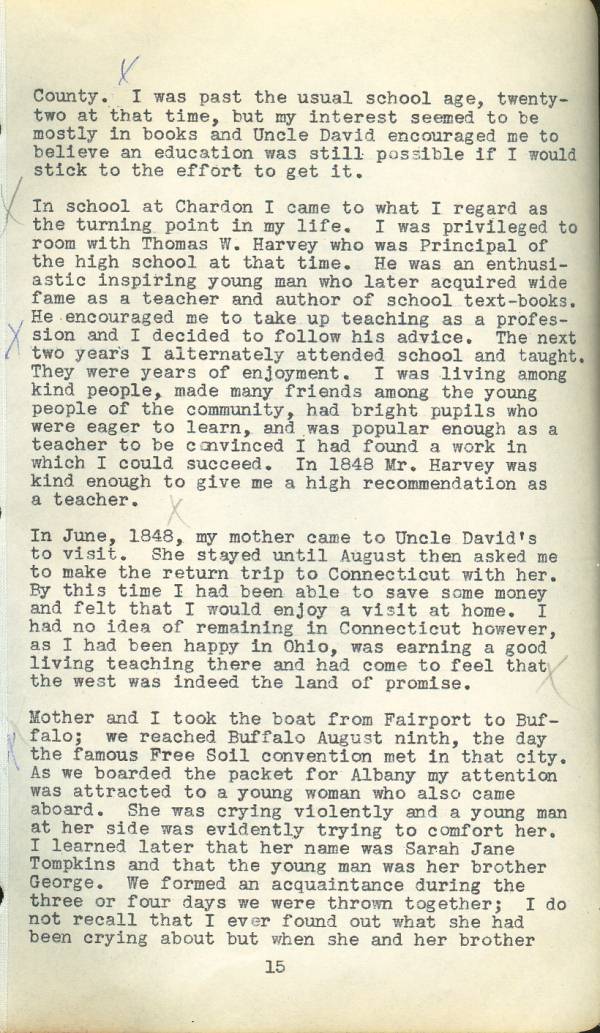 County. I was past the usual school age, twenty-two at that time, but my interest seemed to be mostly in books and Uncle David encouraged me to believe an education was still possible if I would stick to the effort to get it.

In school at Chardon I came to what I regard as the turning point in my life. I was privileged to room with Thomas W. Harvey who was Principal of the high school at that time. He was an enthusiastic inspiring young man who later acquired wide fame as a teacher and author of school text-books. He encouraged me to take up teaching as a profession and I decided to follow his advice. The next two years I alternately attended school and taught. They were years of enjoyment. I was living among kind people, made many friends among the young people of the community, had bright pupils who were eager to learn, and was popular enough as a teacher to be convinced I had found a work in which I could succeed. In 1848 Mr. Harvey was kind enough to give me a high recommendation as a teacher.

In June, 1848, my mother came to Uncle David's to visit. She stayed until August then asked me to make the return trip to Connecticut with her. By this time I had been able to save some money and felt that I would enjoy a visit at home. I had no idea of remaining in Connecticut however, as I had been happy in Ohio, was earning a good living teaching there and had come to feel that the west was indeed the land of promise.

Mother and I took the boat from Fairport to Buffalo; we reached Buffalo August ninth, the day the famous Free Soil convention met in that city. As we boarded the packet for Albany my attention was attracted to a young woman who also came aboard. She was crying violently and a young man at her side was evidently trying to comfort her. I learned later that her name was Sarah Jane Tompkins and that the young man was her brother George. We formed an acquaintance during the three or four days we were thrown together; I do not recall that I ever found out what she had been crying about but when she and her brother

15